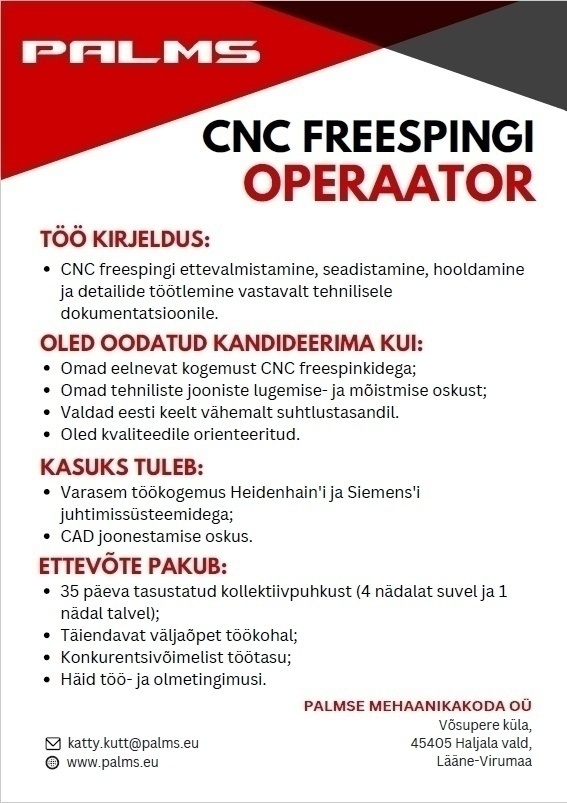 PALMS

CNC FREESPINGI
OPERAATOR

TÖÖ KIRJELDUS:
• CNC freespingi ettevalmistamine, seadistamine, hooldamine ja detailide töötlemine vastavalt tehnilisele dokumentatsioonile.

OLED OODATUD KANDIDEERIMA KUI:
• Omad eelnevat kogemust CNC freespinkidega;
• Omad tehniliste jooniste lugemise- ja mõistmise oskust;
• Valdad eesti keelt vähemalt suhtlustasandil.
• Oled kvaliteedile orienteeritud.

KASUKS TULEB:
• Varasem töökogemus Heidenhain'i ja Siemens'i juhtimissüsteemidega;
• CAD joonestamise oskus.

ETTEVÕTE PAKUB:
• 35 päeva tasustatud kollektiivpuhkust (4 nädalat suvel ja 1 nädal talvel);
• Täiendavat väljaõpet töökohal;
• Konkurentsivõimelist töötasu;
• Häid töö- ja olmetingimusi.

PALMSE MEHAANIKAKODA OÜ
Võsupere küla,
45405 Haljala vald,
Lääne-Virumaa

katty.kutt@palms.eu
www.palms.eu